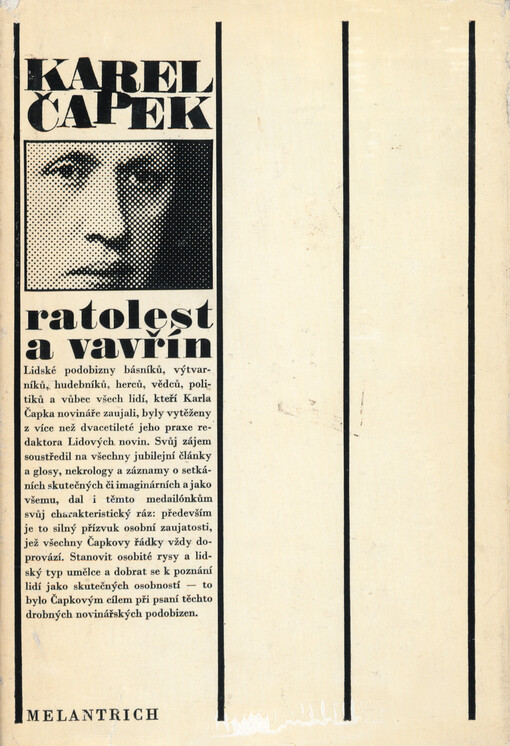 KAREL ČAPEK

ratolest a vavřín

Lidské podobizny básníků, výtvarníků, hudebníků, herců, vědců, politiků a vůbec všech lidí, kteří Karla Čapka novináře zaujali, byly vytěženy z více než dvacetileté jeho praxe redaktora Lidových novin. Svůj zájem soustředil na všechny jubilejní články a glosy, nekrology a záznamy o setkáních skutečných či imaginárních a jako všemu, dal i těmto medailónkům svůj charakteristický ráz: především je to silný přízvuk osobní zaujatosti, jež všechny Čapkovy řádky vždy doprovází. Stanovit osobité rysy a lidský typ umělce a dobrat se k poznání lidí jako skutečných osobností — to bylo Čapkovým cílem při psaní těchto drobných novinářských podobizen.

MELANTRICH